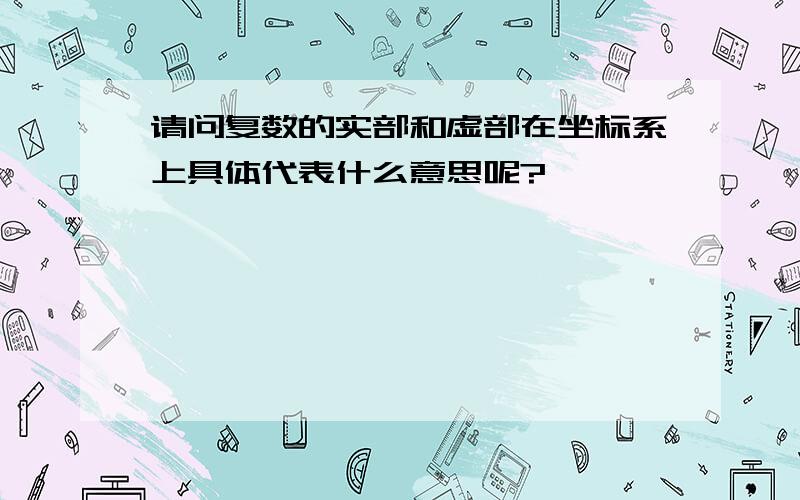 请问复数的实部和虚部在坐标系上具体代表什么意思呢?

STATIONERY